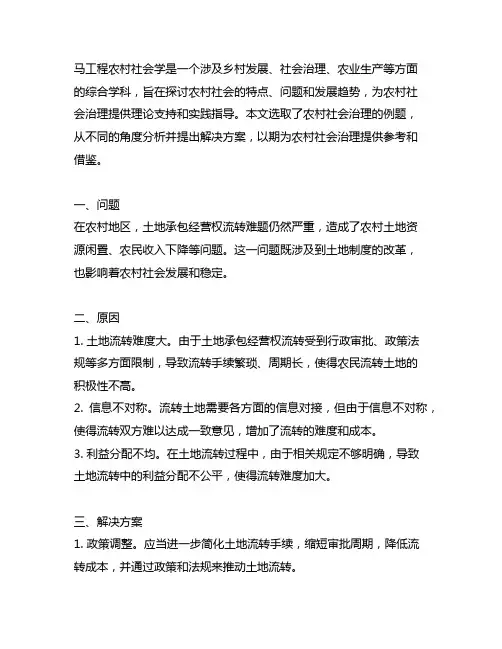 马工程农村社会学是一个涉及乡村发展、社会治理、农业生产等方面的综合学科，旨在探讨农村社会的特点、问题和发展趋势，为农村社会治理提供理论支持和实践指导。本文选取了农村社会治理的例题，从不同的角度分析并提出解决方案，以期为农村社会治理提供参考和借鉴。

一、问题
在农村地区，土地承包经营权流转难题仍然严重，造成了农村土地资源闲置、农民收入下降等问题。这一问题既涉及到土地制度的改革，也影响着农村社会发展和稳定。

二、原因
1. 土地流转难度大。由于土地承包经营权流转受到行政审批、政策法规等多方面限制，导致流转手续繁琐、周期长，使得农民流转土地的积极性不高。
2. 信息不对称。流转土地需要各方面的信息对接，但由于信息不对称，使得流转双方难以达成一致意见，增加了流转的难度和成本。
3. 利益分配不均。在土地流转过程中，由于相关规定不够明确，导致土地流转中的利益分配不公平，使得流转难度加大。

三、解决方案
1. 政策调整。应当进一步简化土地流转手续，缩短审批周期，降低流转成本，并通过政策和法规来推动土地流转。